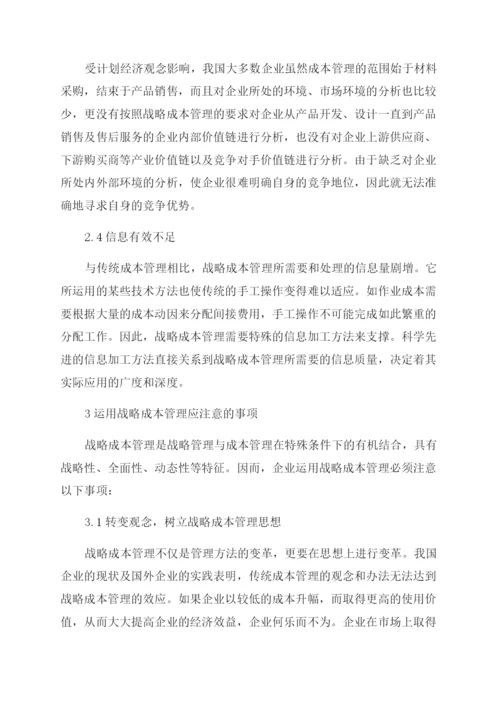 受计划经济观念影响，我国大多数企业虽然成本管理的范围始于材料采购，结束于产品销售，而且对企业所处的环境、市场环境的分析也比较少，更没有按照战略成本管理的要求对企业从产品开发、设计一直到产品销售及售后服务的企业内部价值链进行分析，也没有对企业上游供应商、下游购买商等产业价值链以及竞争对手价值链进行分析。由于缺乏对企业所处内外部环境的分析，使企业很难明确自身的竞争地位，因此就无法准确地寻求自身的竞争优势。

2.4 信息有效不足

与传统成本管理相比，战略成本管理所需要和处理的信息量剧增。它所运用的某些技术方法也使传统的手工操作变得难以适应。如作业成本需要根据大量的成本动因来分配间接费用，手工操作不可能完成如此繁重的分配工作。因此，战略成本管理需要特殊的信息加工方法来支撑。科学先进的信息加工方法直接关系到战略成本管理所需要的信息质量，决定着其实际应用的广度和深度。

3 运用战略成本管理应注意的事项

战略成本管理是战略管理与成本管理在特殊条件下的有机结合，具有战略性、全面性、动态性等特征。因而，企业运用战略成本管理必须注意以下事项：

3.1 转变观念，树立战略成本管理思想

战略成本管理不仅是管理方法的变革，更要在思想上进行变革。我国企业的现状及国外企业的实践表明，传统成本管理的观念和办法无法达到战略成本管理的效应。如果企业以较低的成本升幅，而取得更高的使用价值，从而大大提高企业的经济效益，企业何乐而不为。企业在市场上取得